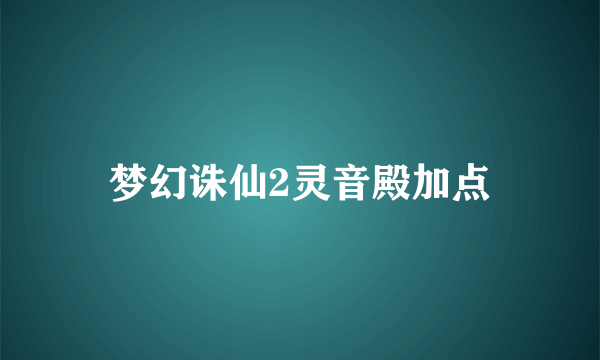 梦幻诛仙2灵音殿加点